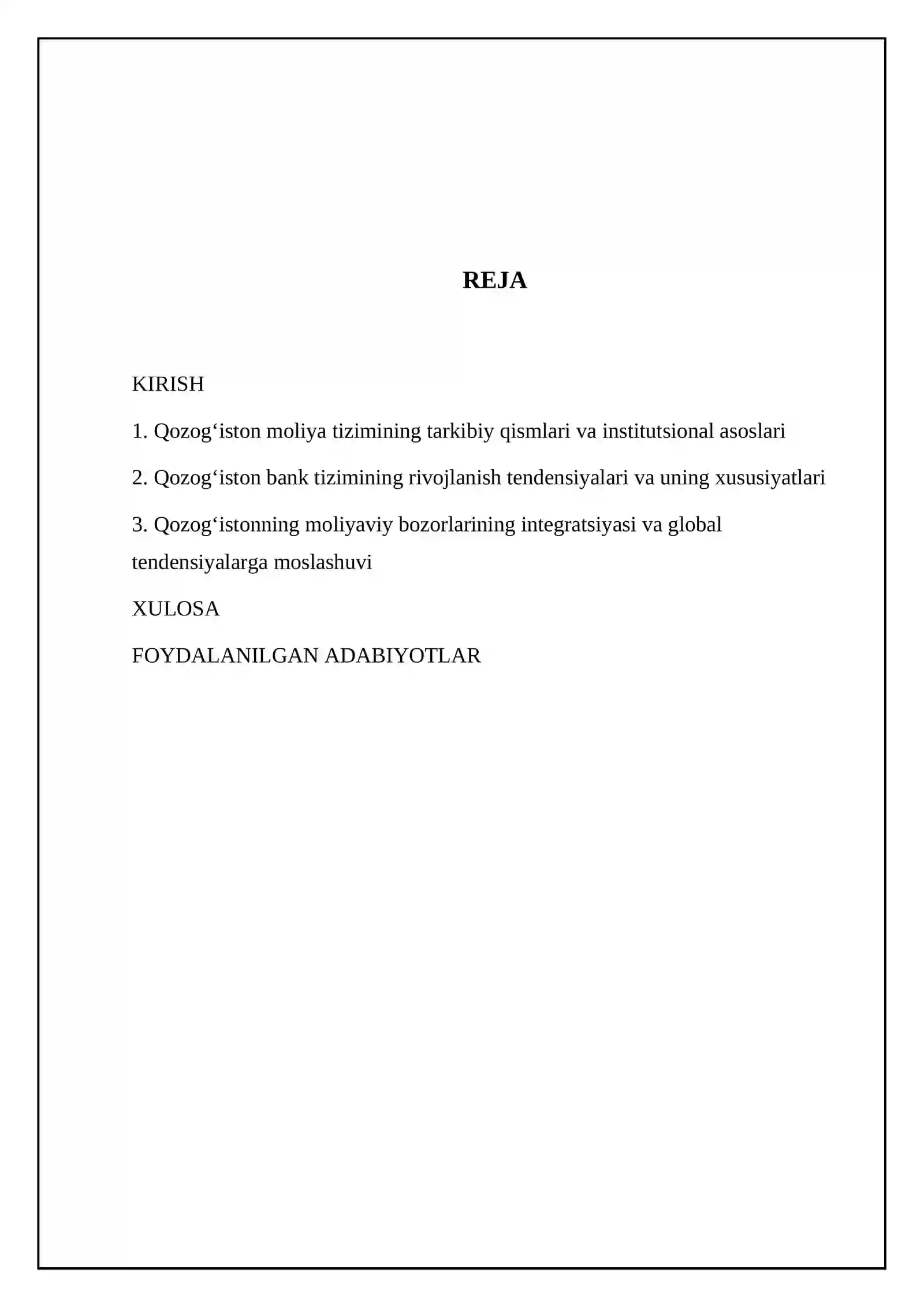 REJA

KIRISH

1. Qozog'iston moliya tizimining tarkibiy qismlari va institutsional asoslari

2. Qozog'iston bank tizimining rivojlanish tendensiyalari va uning xususiyatlari

3. Qozog'istonning moliyaviy bozorlarining integratsiyasi va global tendensiyalarga moslashuvi

XULOSA

FOYDALANILGAN ADABIYOTLAR